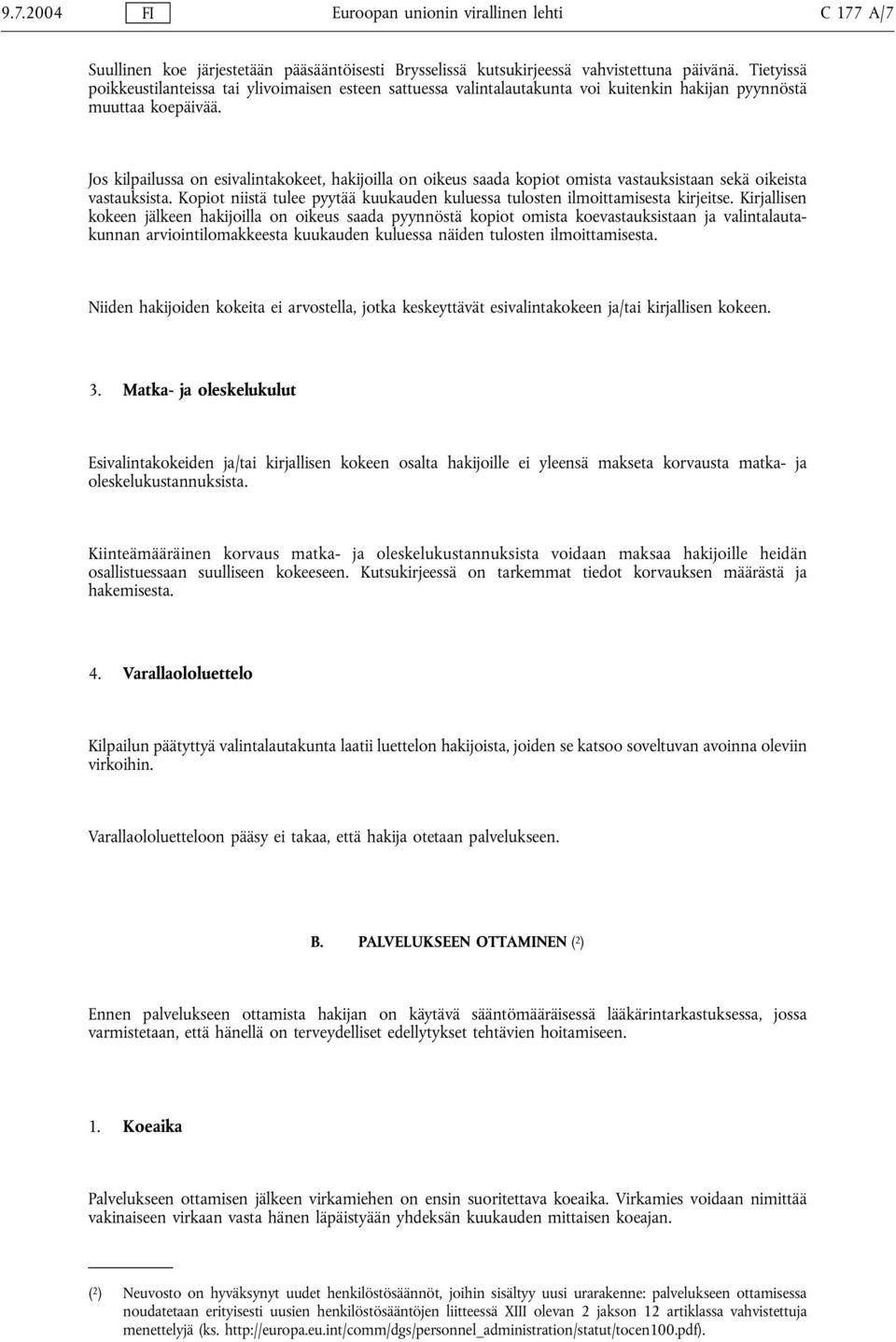 9.7.2004 FI Euroopan unionin virallinen lehti C 177 A/7

Suullinen koe järjestetään pääsääntöisesti Brysselissä kutsukirjeessä vahvistettuna päivänä. Tietyissä poikkeustilanteissa tai ylivoimaisen esteen sattuessa valintalautakunta voi kuitenkin hakijan pyynnöstä muuttaa koepäivää.

Jos kilpailussa on esivalintakokeet, hakijoilla on oikeus saada kopiot omista vastauksistaan sekä oikeista vastauksista. Kopiot niistä tulee pyytää kuukauden kuluessa tulosten ilmoittamisesta kirjeitse. Kirjallisen kokeen jälkeen hakijoilla on oikeus saada pyynnöstä kopiot omista koevastauksistaan ja valintalautakunnan arviointilomakkeesta kuukauden kuluessa näiden tulosten ilmoittamisesta.

Niiden hakijoiden kokeita ei arvostella, jotka keskeyttävät esivalintakokeen ja/tai kirjallisen kokeen.

3. Matka- ja oleskelukulut

Esivalintakokeiden ja/tai kirjallisen kokeen osalta hakijoille ei yleensä makseta korvausta matka- ja oleskelukustannuksista.

Kiinteämääräinen korvaus matka- ja oleskelukustannuksista voidaan maksaa hakijoille heidän osallistuessaan suulliseen kokeeseen. Kutsukirjeessä on tarkemmat tiedot korvauksen määrästä ja hakemisesta.

4. Varallaololuettelo

Kilpailun päätyttyä valintalautakunta laatii luettelon hakijoista, joiden se katsoo soveltuvan avoinna oleviin virkoihin.

Varallaololuetteloon pääsy ei takaa, että hakija otetaan palvelukseen.

B. PALVELUKSEEN OTTAMINEN ($^2$)

Ennen palvelukseen ottamista hakijan on käytävä sääntömääräisessä lääkärintarkastuksessa, jossa varmistetaan, että hänellä on terveydelliset edellytykset tehtävien hoitamiseen.

1. Koeaika

Palvelukseen ottamisen jälkeen virkamiehen on ensin suoritettava koeaika. Virkamies voidaan nimittää vakinaiseen virkaan vasta hänen läpäistyään yhdeksän kuukauden mittaisen koeajan.

($^2$) Neuvosto on hyväksynyt uudet henkilöstösäännöt, joihin sisältyy uusi urarakenne: palvelukseen ottamisessa noudatetaan erityisesti uusien henkilöstösääntöjen liitteessä XIII olevan 2 jakson 12 artiklassa vahvistettuja menettelyjä (ks. http://europa.eu.int/comm/dgs/personnel_administration/statut/tocen100.pdf).